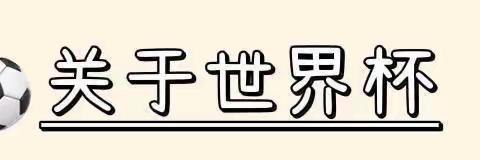 关于世界杯